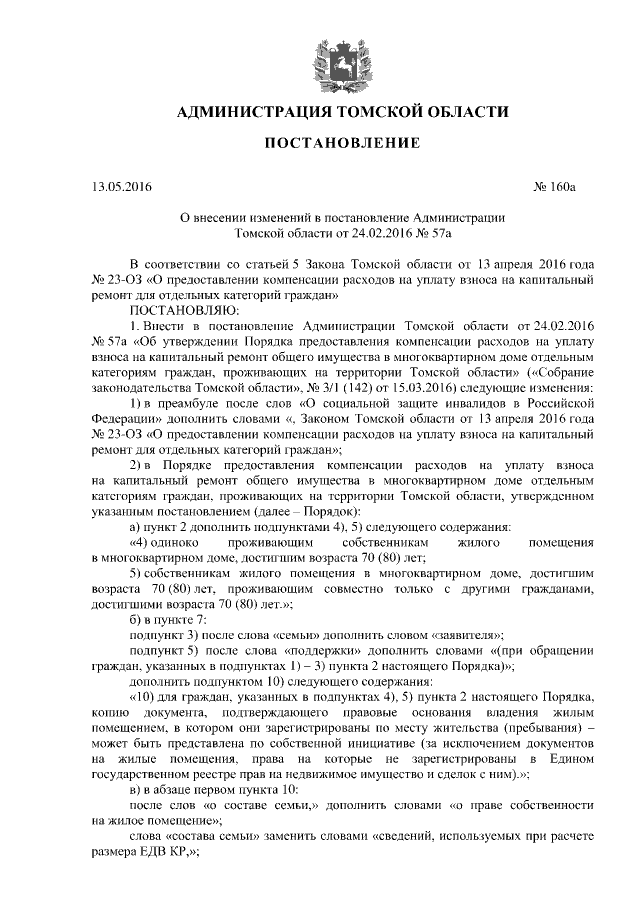 АДМИНИСТРАЦИЯ ТОМСКОЙ ОБЛАСТИ

ПОСТАНОВЛЕНИЕ

13.05.2016 № 160а

О внесении изменений в постановление Администрации Томской области от 24.02.2016 № 57а

В соответствии со статьей 5 Закона Томской области от 13 апреля 2016 года № 23-ОЗ «О предоставлении компенсации расходов на уплату взноса на капитальный ремонт для отдельных категорий граждан»

ПОСТАНОВЛЯЮ:

1. Внести в постановление Администрации Томской области от 24.02.2016 № 57а «Об утверждении Порядка предоставления компенсации расходов на уплату взноса на капитальный ремонт общего имущества в многоквартирном доме отдельным категориям граждан, проживающих на территории Томской области» («Собрание законодательства Томской области», № 3/1 (142) от 15.03.2016) следующие изменения:

1) в преамбуле после слов «О социальной защите инвалидов в Российской Федерации» дополнить словами «, Законом Томской области от 13 апреля 2016 года № 23-ОЗ «О предоставлении компенсации расходов на уплату взноса на капитальный ремонт для отдельных категорий граждан»;

2) в Порядке предоставления компенсации расходов на уплату взноса на капитальный ремонт общего имущества в многоквартирном доме отдельным категориям граждан, проживающих на территории Томской области, утвержденном указанным постановлением (далее – Порядок):

а) пункт 2 дополнить подпунктами 4), 5) следующего содержания:

«4) одиноко проживающим собственникам жилого помещения в многоквартирном доме, достигшим возраста 70 (80) лет;

5) собственникам жилого помещения в многоквартирном доме, достигшим возраста 70 (80) лет, проживающим совместно только с другими гражданами, достигшими возраста 70 (80) лет.»;

б) в пункте 7:

подпункт 3) после слова «семьи» дополнить словом «заявителя»;

подпункт 5) после слова «поддержки» дополнить словами «(при обращении граждан, указанных в подпунктах 1) – 3) пункта 2 настоящего Порядка)»;

дополнить подпунктом 10) следующего содержания:

«10) для граждан, указанных в подпунктах 4), 5) пункта 2 настоящего Порядка, копию документа, подтверждающего правовые основания владения жилым помещением, в котором они зарегистрированы по месту жительства (пребывания) – может быть представлена по собственной инициативе (за исключением документов на жилые помещения, права на которые не зарегистрированы в Едином государственном реестре прав на недвижимое имущество и сделок с ним).»;

в) в абзаце первом пункта 10:

после слов «о составе семьи,» дополнить словами «о праве собственности на жилое помещение»;

слова «состава семьи» заменить словами «сведений, используемых при расчете размера ЕДВ КР,»;